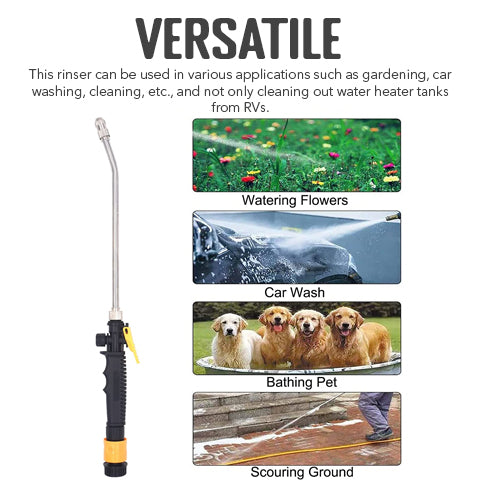 VERSATILE

This rinser can be used in various applications such as gardening, car washing, cleaning, etc., and not only cleaning out water heater tanks from RVs.

Watering Flowers

Car Wash

Bathing Pet

Scouring Ground